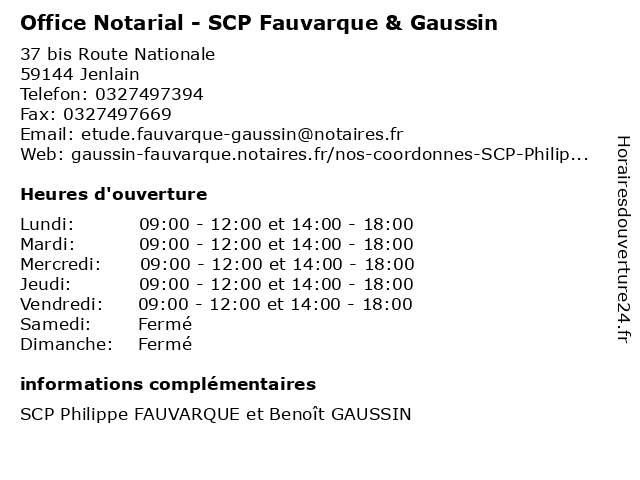 Office Notarial - SCP Fauvarque & Gaussin

37 bis Route Nationale
59144 Jenlain
Telefon: 0327497394
Fax: 0327497669
Email: etude.fauvarque-gaussin@notaires.fr
Web: gaussin-fauvarque.notaires.fr/nos-coordonnes-SCP-Philip...

Heures d'ouverture

| | |
|---|---|
| Lundi: | 09:00 - 12:00 et 14:00 - 18:00 |
| Mardi: | 09:00 - 12:00 et 14:00 - 18:00 |
| Mercredi: | 09:00 - 12:00 et 14:00 - 18:00 |
| Jeudi: | 09:00 - 12:00 et 14:00 - 18:00 |
| Vendredi: | 09:00 - 12:00 et 14:00 - 18:00 |
| Samedi: | Fermé |
| Dimanche: | Fermé |

informations complémentaires

SCP Philippe FAUVARQUE et Benoît GAUSSIN

Horairesdouverture24.fr